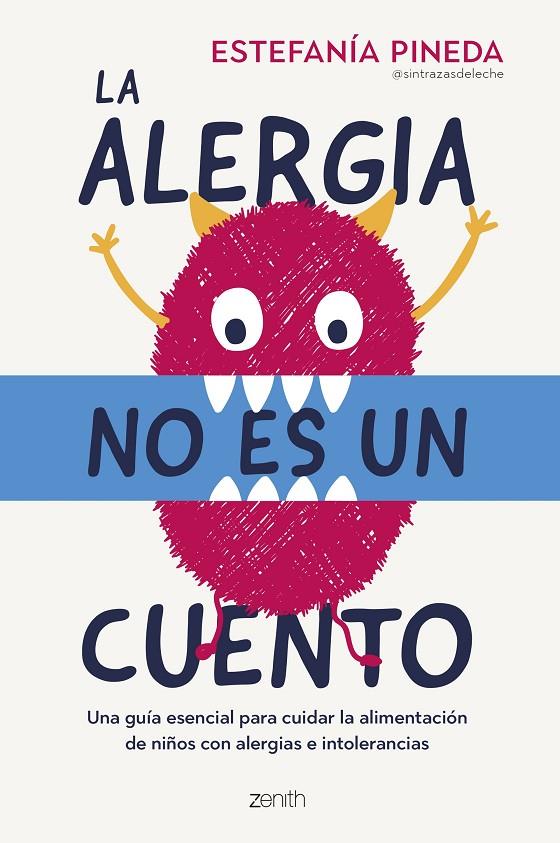 ESTEFANÍA PINEDA
@sintrazasdeleche

LA ALERGIA NO ES UN CUENTO

Una guía esencial para cuidar la alimentación de niños con alergias e intolerancias

zenith